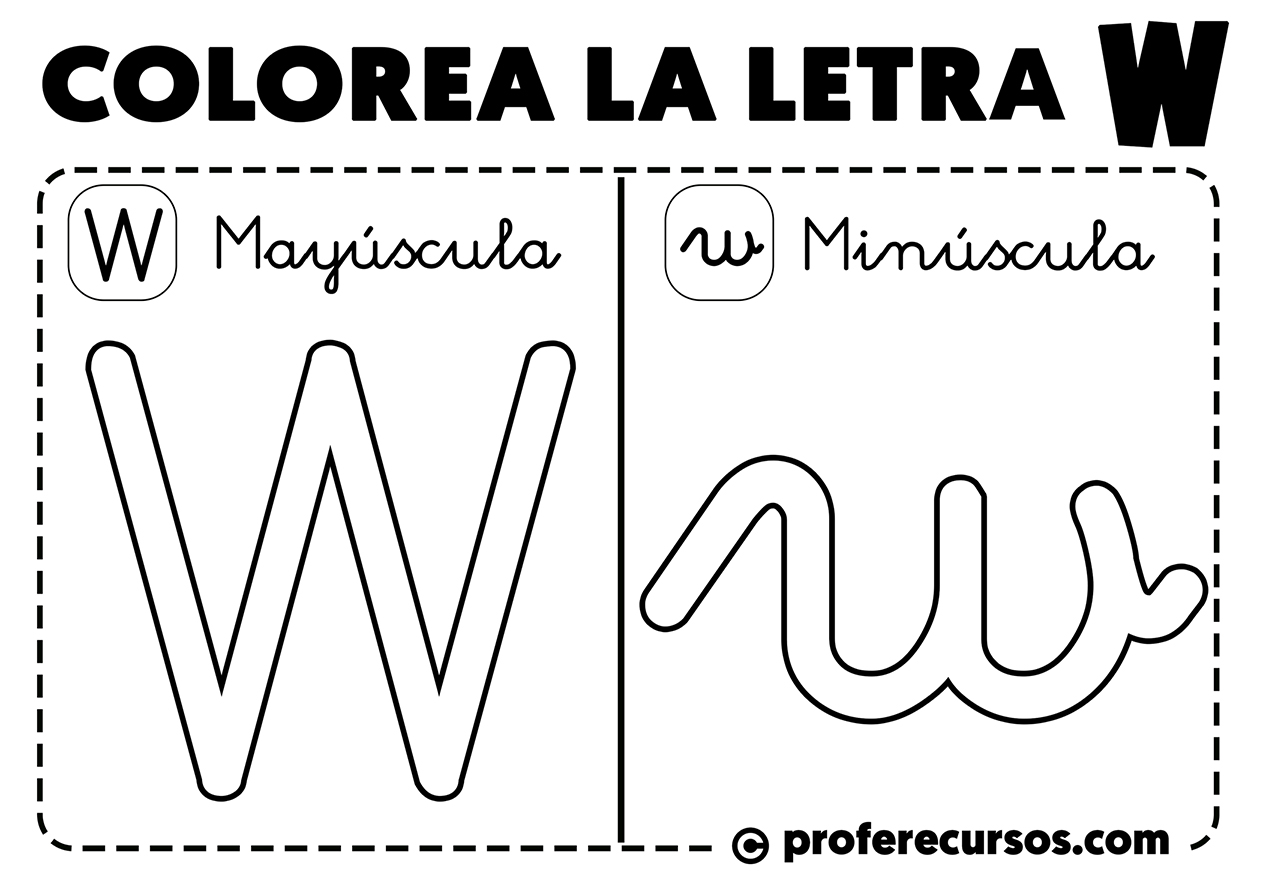 COLOREA LA LETRA W

W Mayúscula

W

w Minúscula

w

© proferecursos.com